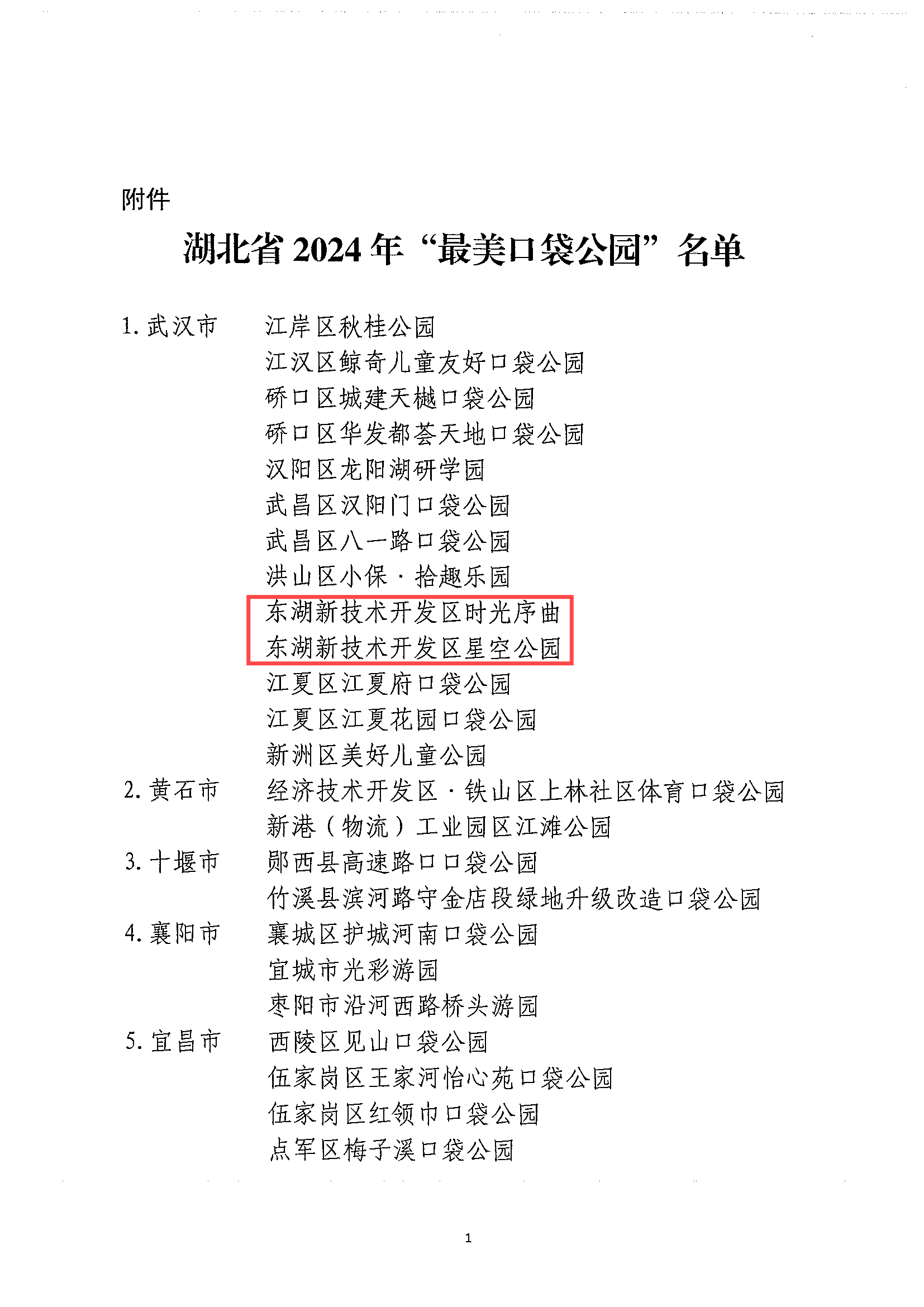 附件

湖北省 2024 年“最美口袋公园”名单

1. 武汉市　　江岸区秋桂公园
江汉区鲸奇儿童友好口袋公园
硚口区城建天樾口袋公园
硚口区华发都荟天地口袋公园
汉阳区龙阳湖研学园
武昌区汉阳门口袋公园
武昌区八一路口袋公园
洪山区小保·拾趣乐园
东湖新技术开发区时光序曲
东湖新技术开发区星空公园
江夏区江夏府口袋公园
江夏区江夏花园口袋公园
新洲区美好儿童公园
2. 黄石市　　经济技术开发区·铁山区上林社区体育口袋公园
新港（物流）工业园区江滩公园
3. 十堰市　　郧西县高速路口口袋公园
竹溪县滨河路守金店段绿地升级改造口袋公园
4. 襄阳市　　襄城区护城河南口袋公园
宜城市光彩游园
枣阳市沿河西路桥头游园
5. 宜昌市　　西陵区见山口袋公园
伍家岗区王家河怡心苑口袋公园
伍家岗区红领巾口袋公园
点军区梅子溪口袋公园

1